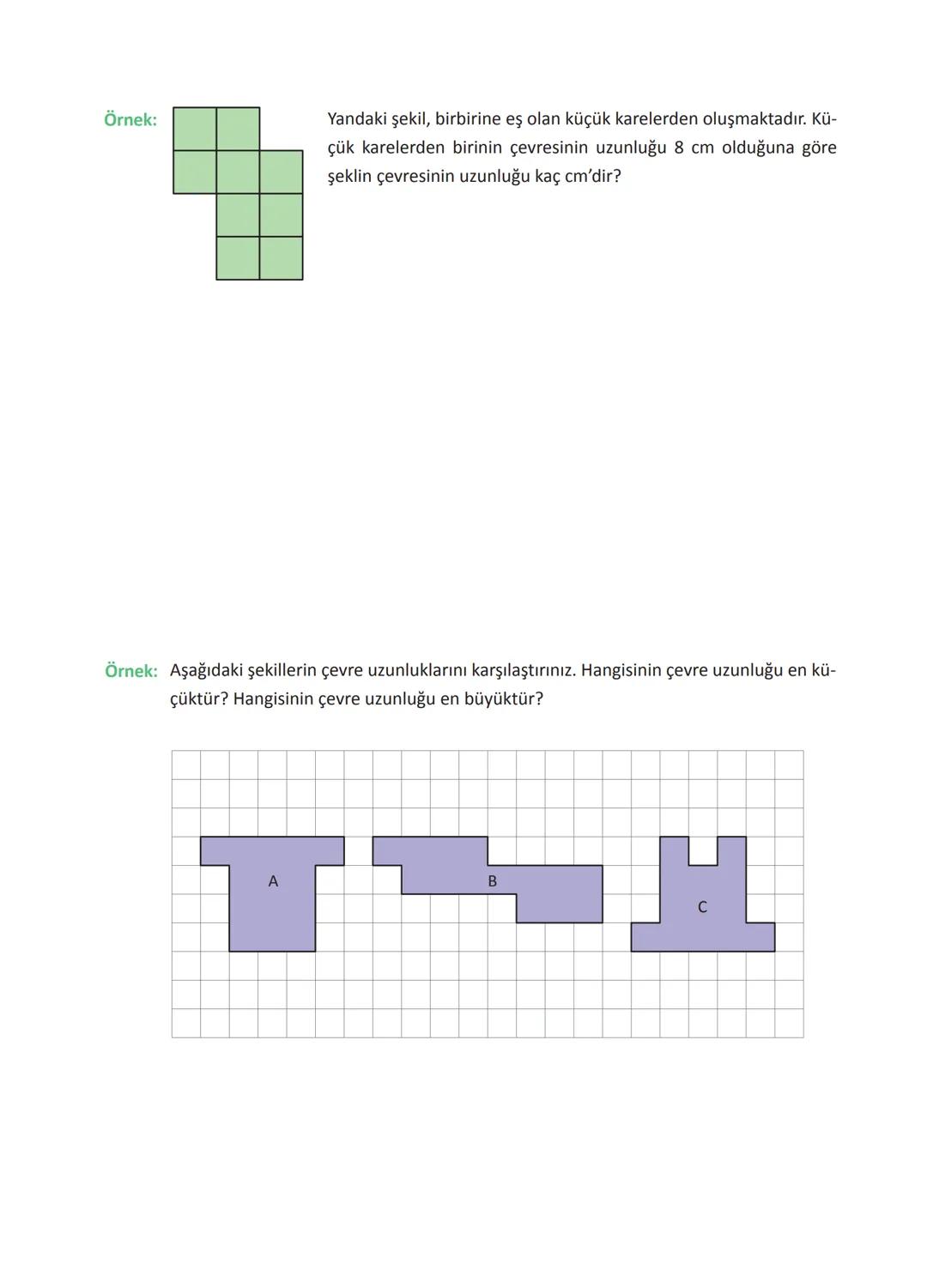 Örnek:

Yandaki şekil, birbirine eş olan küçük karelerden oluşmaktadır. Küçük karelerden birinin çevresinin uzunluğu 8 cm olduğuna göre şeklin çevresinin uzunluğu kaç cm'dir?

Örnek: Aşağıdaki şekillerin çevre uzunluklarını karşılaştırınız. Hangisinin çevre uzunluğu en küçüktür? Hangisinin çevre uzunluğu en büyüktür?

A

B

C